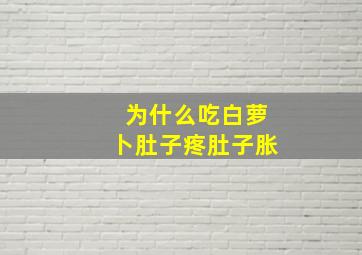 为什么吃白萝卜肚子疼肚子胀